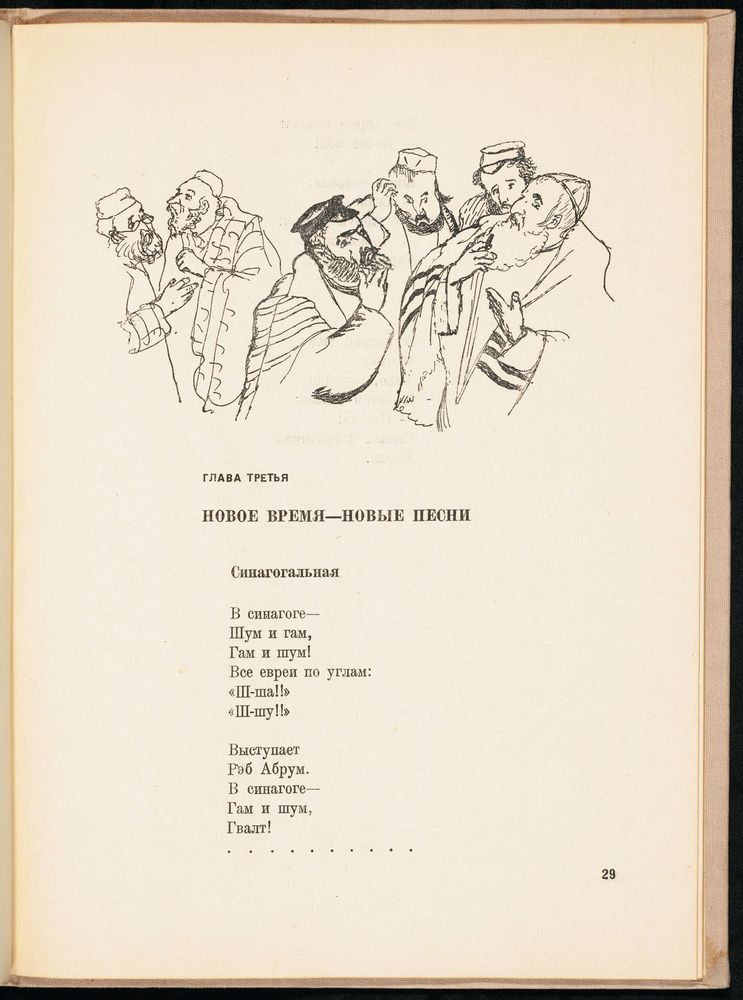 ГЛАВА ТРЕТЬЯ

НОВОЕ ВРЕМЯ—НОВЫЕ ПЕСНИ

Синагогальная

В синагоге—
Шум и гам,
Гам и шум!
Все евреи по углам:
«Ш-ша!!»
«Ш-шу!!»

Выступает
Рэб Абрум.
В синагоге—
Гам и шум,
Гвалт!
. . . . . . . . . .

29